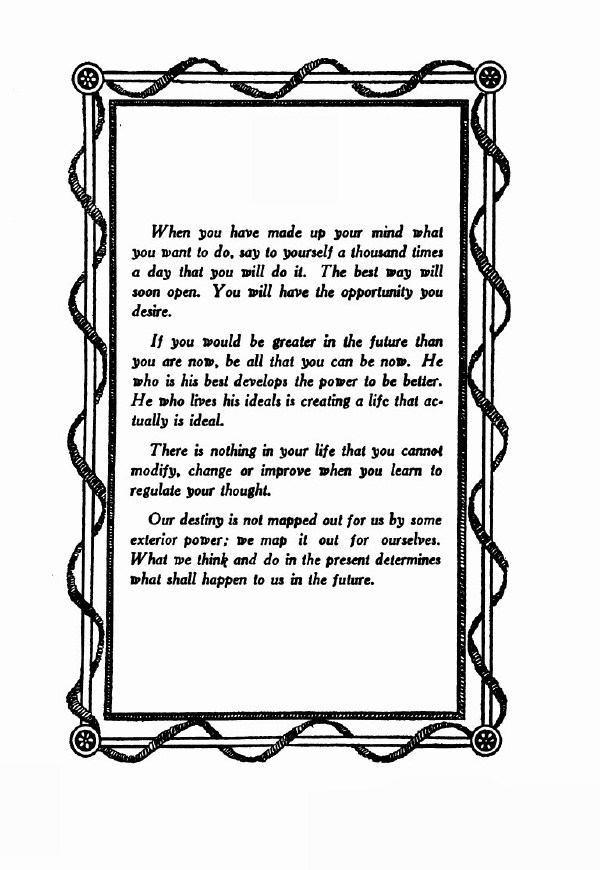 When you have made up your mind what you want to do, say to yourself a thousand times a day that you will do it. The best way will soon open. You will have the opportunity you desire.

If you would be greater in the future than you are now, be all that you can be now. He who is his best develops the power to be better. He who lives his ideals is creating a life that actually is ideal.

There is nothing in your life that you cannot modify, change or improve when you learn to regulate your thought.

Our destiny is not mapped out for us by some exterior power; we map it out for ourselves. What we think and do in the present determines what shall happen to us in the future.